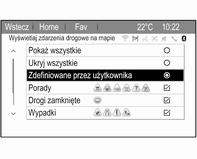 Wstecz | Home | Fav | 22°C 10:22

Wyświetlaj zdarzenia drogowe na mapie

Pokaż wszystkie
Ukryj wszystkie
Zdefiniowane przez użytkownika
Porady
Drogi zamknięte
Wypadki